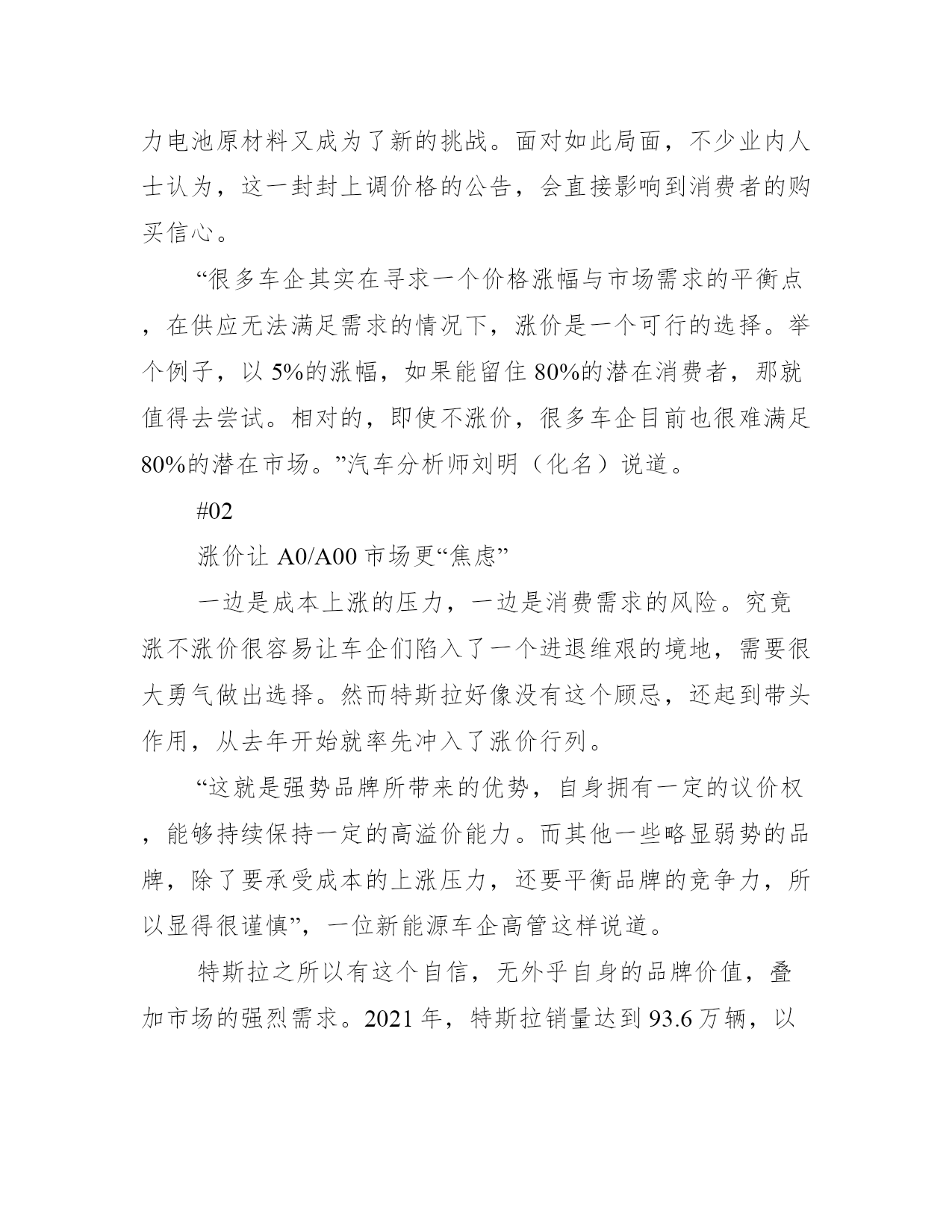 力电池原材料又成为了新的挑战。面对如此局面，不少业内人士认为，这一封封上调价格的公告，会直接影响到消费者的购买信心。

“很多车企其实在寻求一个价格涨幅与市场需求的平衡点，在供应无法满足需求的情况下，涨价是一个可行的选择。举个例子，以 5%的涨幅，如果能留住 80%的潜在消费者，那就值得去尝试。相对的，即使不涨价，很多车企目前也很难满足 80%的潜在市场。”汽车分析师刘明（化名）说道。

#02

涨价让 A0/A00 市场更“焦虑”

一边是成本上涨的压力，一边是消费需求的风险。究竟涨不涨价很容易让车企们陷入了一个进退维艰的境地，需要很大勇气做出选择。然而特斯拉好像没有这个顾忌，还起到带头作用，从去年开始就率先冲入了涨价行列。

“这就是强势品牌所带来的优势，自身拥有一定的议价权，能够持续保持一定的高溢价能力。而其他一些略显弱势的品牌，除了要承受成本的上涨压力，还要平衡品牌的竞争力，所以显得很谨慎”，一位新能源车企高管这样说道。

特斯拉之所以有这个自信，无外乎自身的品牌价值，叠加市场的强烈需求。2021 年，特斯拉销量达到 93.6 万辆，以